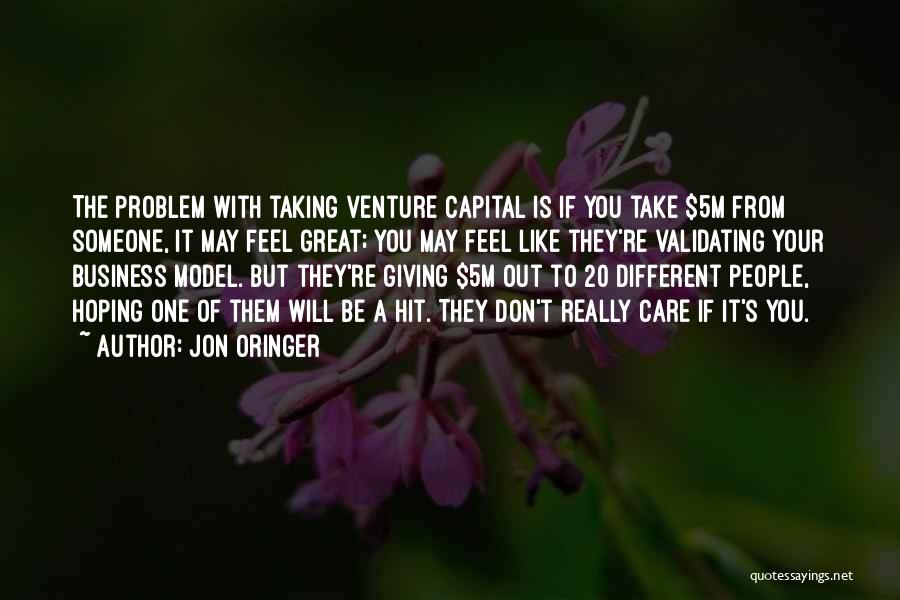 THE PROBLEM WITH TAKING VENTURE CAPITAL IS IF YOU TAKE \$5M FROM SOMEONE, IT MAY FEEL GREAT; YOU MAY FEEL LIKE THEY'RE VALIDATING YOUR BUSINESS MODEL. BUT THEY'RE GIVING \$5M OUT TO 20 DIFFERENT PEOPLE, HOPING ONE OF THEM WILL BE A HIT. THEY DON'T REALLY CARE IF IT'S YOU.

~ AUTHOR: JON ORINGER

quotessayings.net